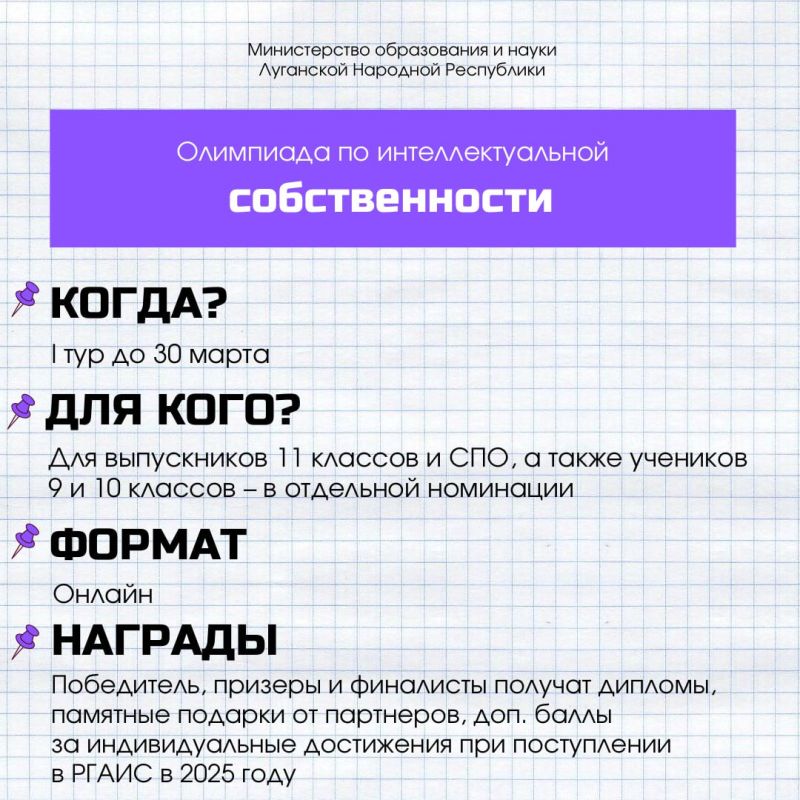 Министерство образования и науки
Луганской Народной Республики

Олимпиада по интеллектуальной
собственности

КОГДА?

I тур до 30 марта

ДЛЯ КОГО?

Для выпускников 11 классов и СПО, а также учеников 9 и 10 классов – в отдельной номинации

ФОРМАТ

Онлайн

НАГРАДЫ

Победитель, призеры и финалисты получат дипломы, памятные подарки от партнеров, доп. баллы за индивидуальные достижения при поступлении в РГАИС в 2025 году